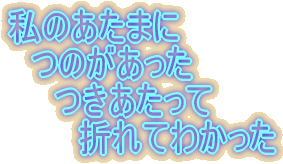 私のあたまに
つのがあった
つきあたって
折れてわかった